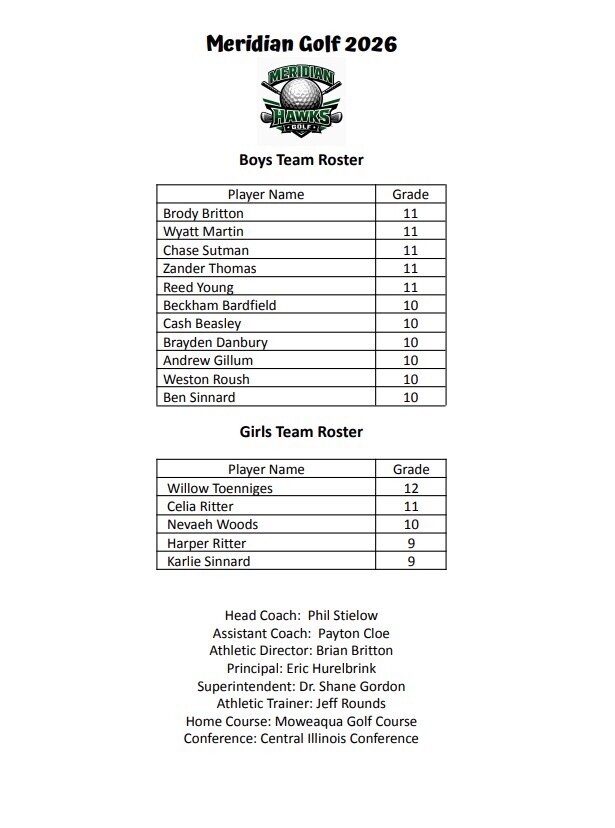 Meridian Golf 2026

MERIDIAN
HAWKS
GOLF

Boys Team Roster

| Player Name | Grade |
|---|---|
| Brody Britton | 11 |
| Wyatt Martin | 11 |
| Chase Sutman | 11 |
| Zander Thomas | 11 |
| Reed Young | 11 |
| Beckham Bardfield | 10 |
| Cash Beasley | 10 |
| Brayden Danbury | 10 |
| Andrew Gillum | 10 |
| Weston Roush | 10 |
| Ben Sinnard | 10 |

Girls Team Roster

| Player Name | Grade |
|---|---|
| Willow Toenniges | 12 |
| Celia Ritter | 11 |
| Nevaeh Woods | 10 |
| Harper Ritter | 9 |
| Karlie Sinnard | 9 |

Head Coach: Phil Stielow
Assistant Coach: Payton Cloe
Athletic Director: Brian Britton
Principal: Eric Hurelbrink
Superintendent: Dr. Shane Gordon
Athletic Trainer: Jeff Rounds
Home Course: Moweaqua Golf Course
Conference: Central Illinois Conference